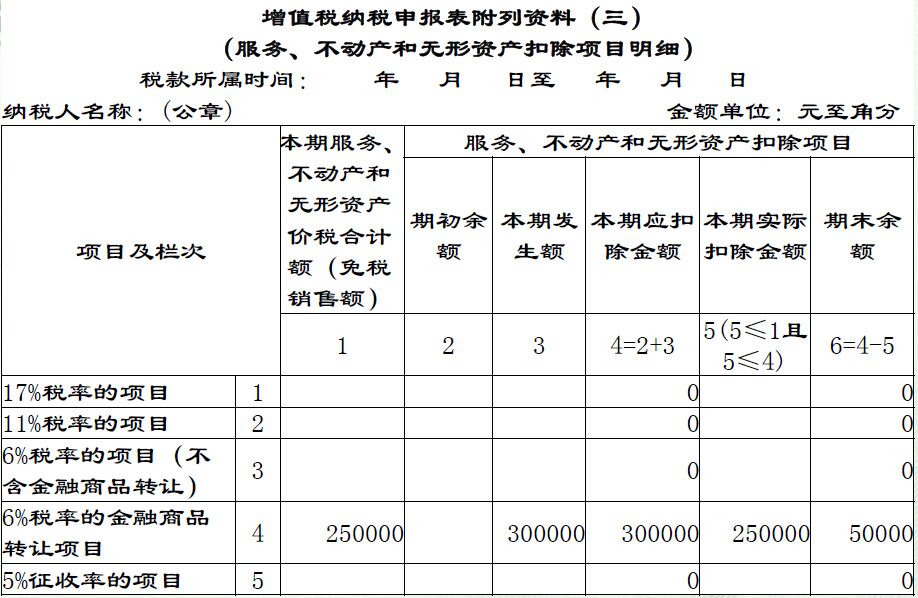 增值税纳税申报表附列资料（三）
（服务、不动产和无形资产扣除项目明细）
税款所属时间：　　年　月　日至　年　月　日
纳税人名称：（公章）　　　　　　　　　　　　金额单位：元至角分

| 项目及栏次 | | 本期服务、不动产和无形资产价税合计额（免税销售额） | 服务、不动产和无形资产扣除项目 | | | | |
|---|---|---|---|---|---|---|---|
| | | | 期初余额 | 本期发生额 | 本期应扣除金额 | 本期实际扣除金额 | 期末余额 |
| | | 1 | 2 | 3 | 4=2+3 | 5（5≤1且5≤4） | 6=4-5 |
| 17%税率的项目 | 1 | | | | 0 | | 0 |
| 11%税率的项目 | 2 | | | | 0 | | 0 |
| 6%税率的项目（不含金融商品转让） | 3 | | | | 0 | | 0 |
| 6%税率的金融商品转让项目 | 4 | 250000 | | 300000 | 300000 | 250000 | 50000 |
| 5%征收率的项目 | 5 | | | | 0 | | 0 |